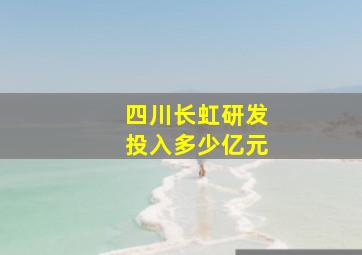 四川长虹研发
投入多少亿元